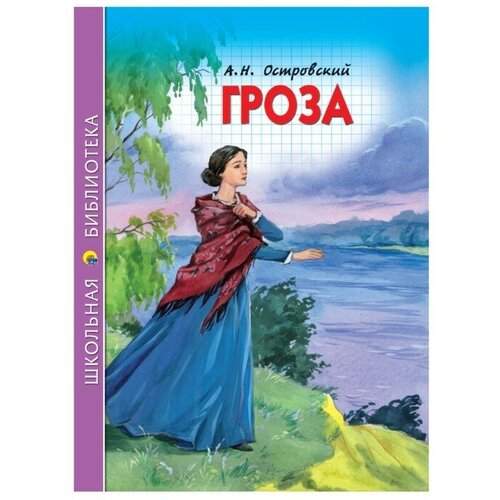 ШКОЛЬНАЯ БИБЛИОТЕКА

А.Н. Островский
ГРОЗА